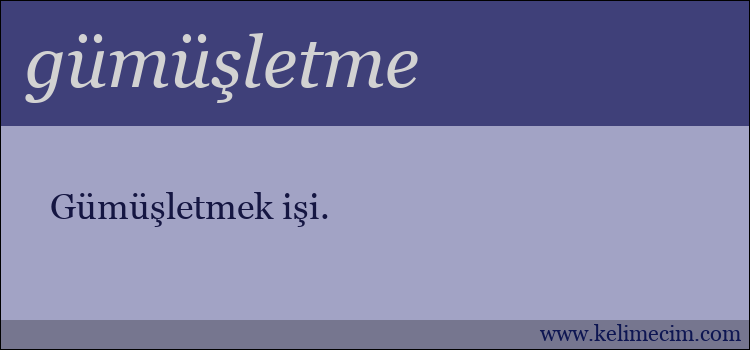 gümüşletme

Gümüşletmek işi.

www.kelimecim.com